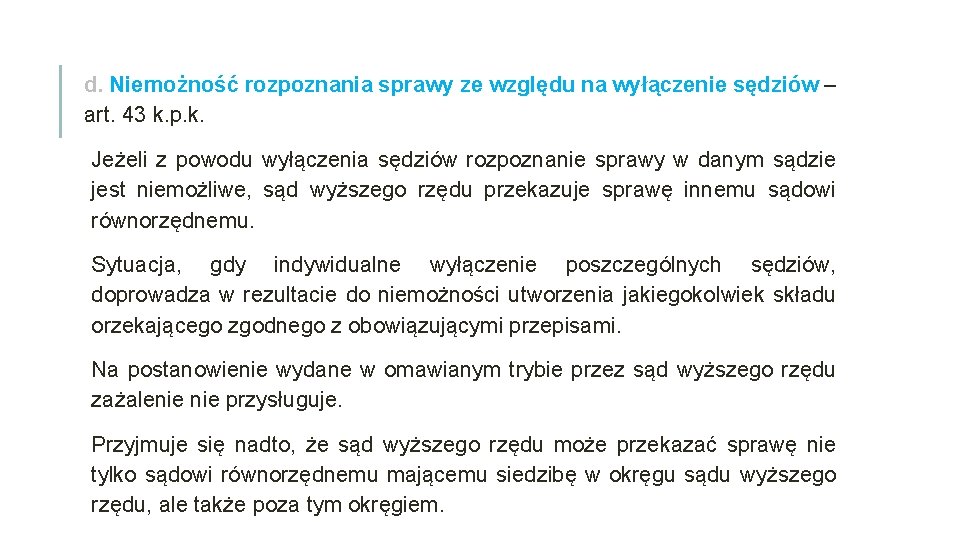 d. Niemożność rozpoznania sprawy ze względu na wyłączenie sędziów – art. 43 k.p.k.

Jeżeli z powodu wyłączenia sędziów rozpoznanie sprawy w danym sądzie jest niemożliwe, sąd wyższego rzędu przekazuje sprawę innemu sądowi równorzędnemu.

Sytuacja, gdy indywidualne wyłączenie poszczególnych sędziów, doprowadza w rezultacie do niemożności utworzenia jakiegokolwiek składu orzekającego zgodnego z obowiązującymi przepisami.

Na postanowienie wydane w omawianym trybie przez sąd wyższego rzędu zażalenie nie przysługuje.

Przyjmuje się nadto, że sąd wyższego rzędu może przekazać sprawę nie tylko sądowi równorzędnemu mającemu siedzibę w okręgu sądu wyższego rzędu, ale także poza tym okręgiem.